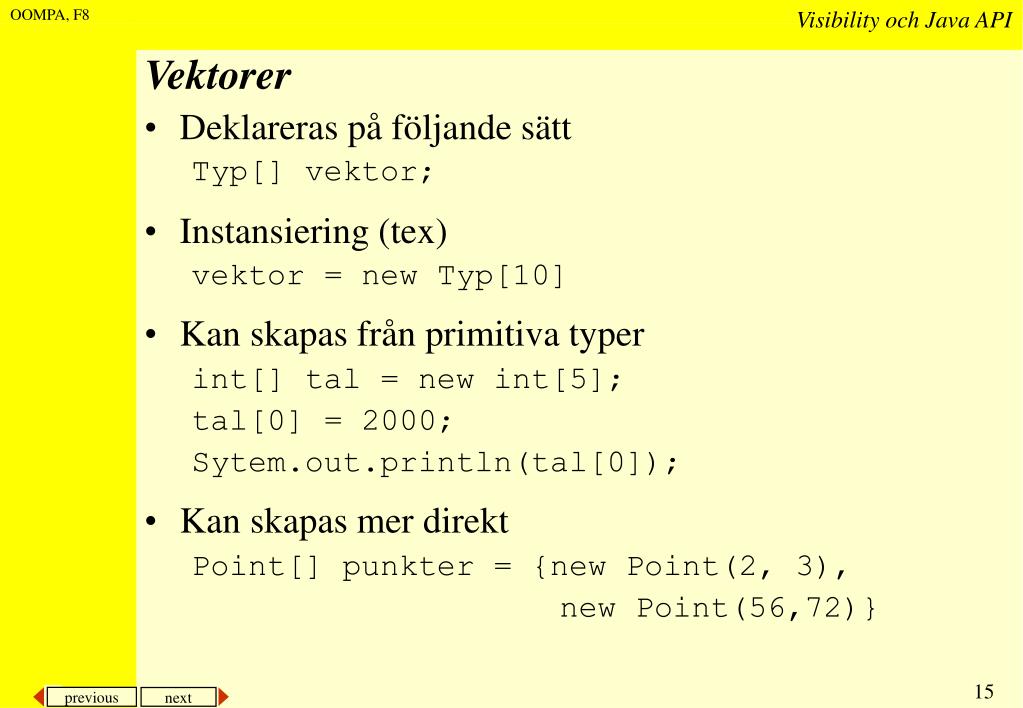 OOMPA, F8

Visibility och Java API

Vektorer

• Deklareras på följande sätt
Typ[] vektor;

• Instansiering (tex)
vektor = new Typ[10]

• Kan skapas från primitiva typer
int[] tal = new int[5];
tal[0] = 2000;
Sytem.out.println(tal[0]);

• Kan skapas mer direkt
Point[] punkter = {new Point(2, 3),
new Point(56,72)}

previous next

15